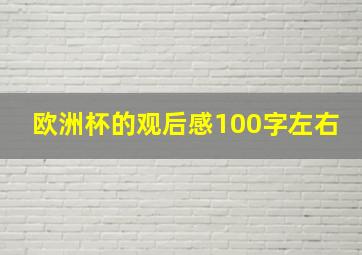 欧洲杯的观后感100字左右